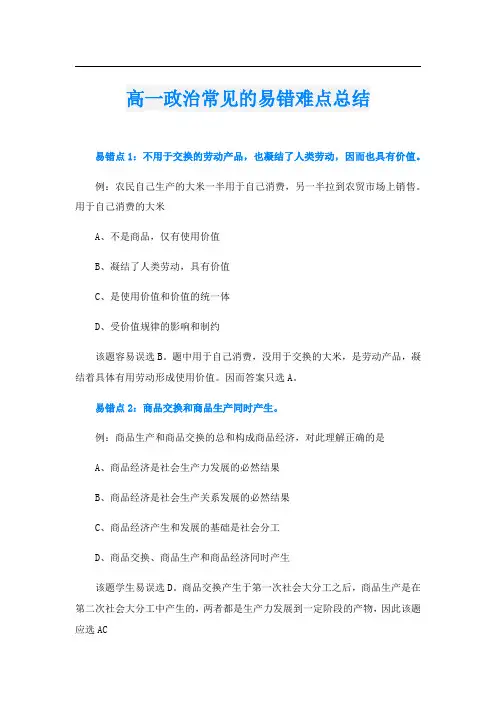 高一政治常见的易错难点总结

易错点 1：不用于交换的劳动产品，也凝结了人类劳动，因而也具有价值。

例：农民自己生产的大米一半用于自己消费，另一半拉到农贸市场上销售。用于自己消费的大米

A、不是商品，仅有使用价值

B、凝结了人类劳动，具有价值

C、是使用价值和价值的统一体

D、受价值规律的影响和制约

该题容易误选 B。题中用于自己消费，没用于交换的大米，是劳动产品，凝结着具体有用劳动形成使用价值。因而答案只选 A。

易错点 2：商品交换和商品生产同时产生。

例：商品生产和商品交换的总和构成商品经济，对此理解正确的是

A、商品经济是社会生产力发展的必然结果

B、商品经济是社会生产关系发展的必然结果

C、商品经济产生和发展的基础是社会分工

D、商品交换、商品生产和商品经济同时产生

该题学生易误选 D。商品交换产生于第一次社会大分工之后，商品生产是在第二次社会大分工中产生的，两者都是生产力发展到一定阶段的产物，因此该题应选 AC